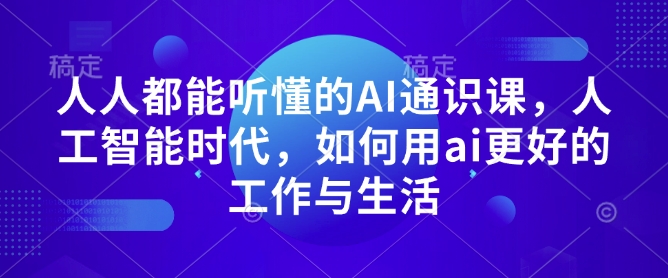 稿定 稿定

人人都能听懂的AI通识课，人工智能时代，如何用ai更好的工作与生活